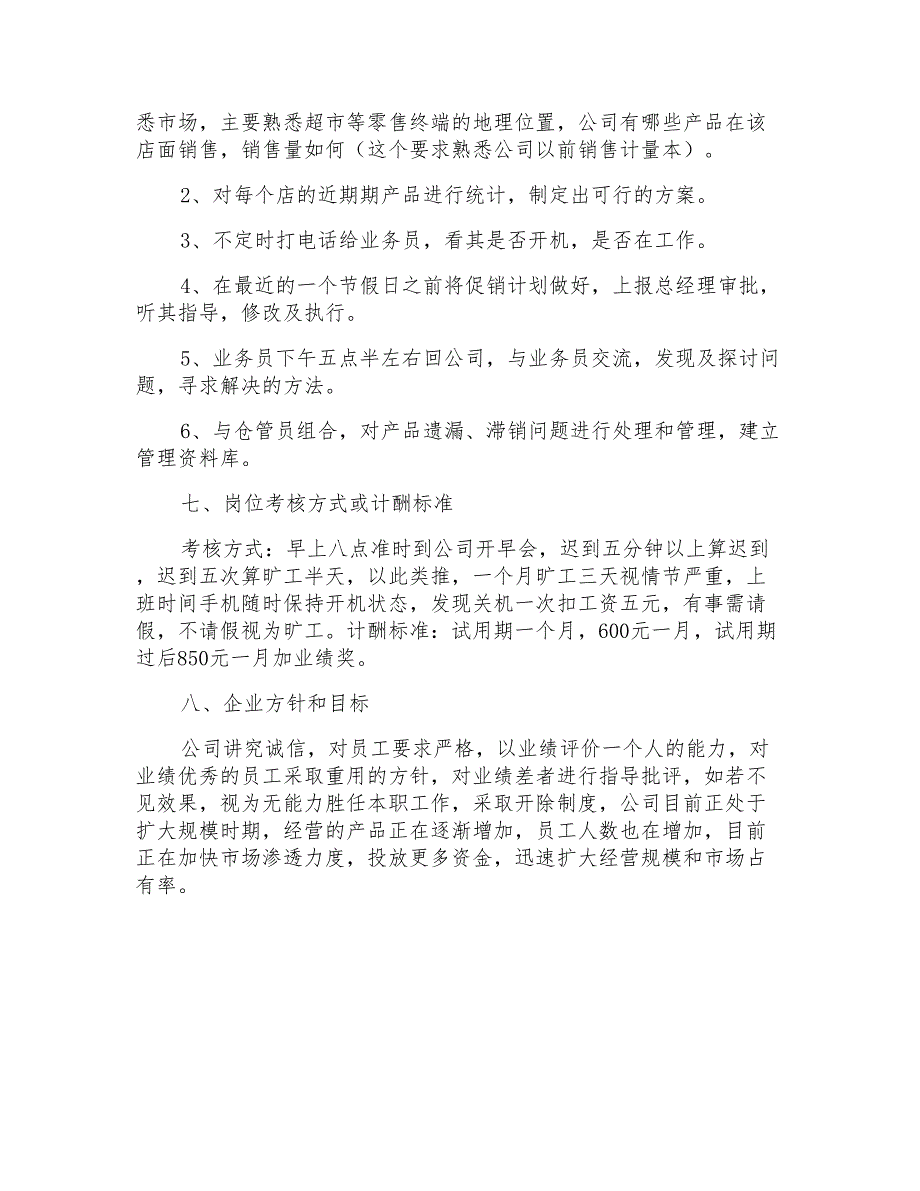 悉市场，主要熟悉超市等零售终端的地理位置，公司有哪些产品在该店面销售，销售量如何（这个要求熟悉公司以前销售计量本）。

2、对每个店的近期期产品进行统计，制定出可行的方案。

3、不定时打电话给业务员，看其是否开机，是否在工作。

4、在最近的一个节假日之前将促销计划做好，上报总经理审批，听其指导，修改及执行。

5、业务员下午五点半左右回公司，与业务员交流，发现及探讨问题，寻求解决的方法。

6、与仓管员组合，对产品遗漏、滞销问题进行处理和管理，建立管理资料库。

七、岗位考核方式或计酬标准

考核方式：早上八点准时到公司开早会，迟到五分钟以上算迟到，迟到五次算旷工半天，以此类推，一个月旷工三天视情节严重，上班时间手机随时保持开机状态，发现关机一次扣工资五元，有事需请假，不请假视为旷工。计酬标准：试用期一个月，600元一月，试用期过后850元一月加业绩奖。

八、企业方针和目标

公司讲究诚信，对员工要求严格，以业绩评价一个人的能力，对业绩优秀的员工采取重用的方针，对业绩差者进行指导批评，如若不见效果，视为无能力胜任本职工作，采取开除制度，公司目前正处于扩大规模时期，经营的产品正在逐渐增加，员工人数也在增加，目前正在加快市场渗透力度，投放更多资金，迅速扩大经营规模和市场占有率。